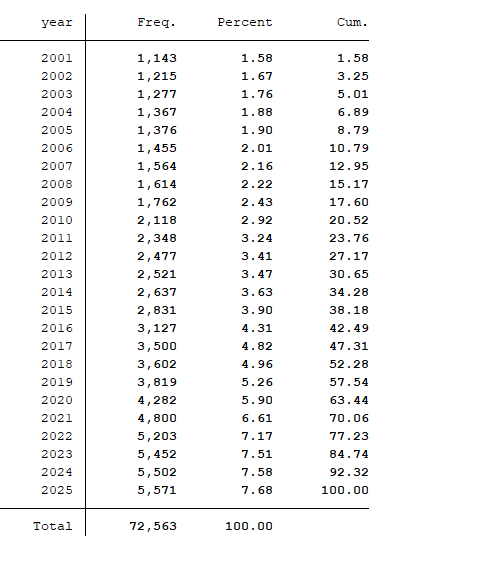 | year | Freq. | Percent | Cum. |
|---|---|---|---|
| 2001 | 1,143 | 1.58 | 1.58 |
| 2002 | 1,215 | 1.67 | 3.25 |
| 2003 | 1,277 | 1.76 | 5.01 |
| 2004 | 1,367 | 1.88 | 6.89 |
| 2005 | 1,376 | 1.90 | 8.79 |
| 2006 | 1,455 | 2.01 | 10.79 |
| 2007 | 1,564 | 2.16 | 12.95 |
| 2008 | 1,614 | 2.22 | 15.17 |
| 2009 | 1,762 | 2.43 | 17.60 |
| 2010 | 2,118 | 2.92 | 20.52 |
| 2011 | 2,348 | 3.24 | 23.76 |
| 2012 | 2,477 | 3.41 | 27.17 |
| 2013 | 2,521 | 3.47 | 30.65 |
| 2014 | 2,637 | 3.63 | 34.28 |
| 2015 | 2,831 | 3.90 | 38.18 |
| 2016 | 3,127 | 4.31 | 42.49 |
| 2017 | 3,500 | 4.82 | 47.31 |
| 2018 | 3,602 | 4.96 | 52.28 |
| 2019 | 3,819 | 5.26 | 57.54 |
| 2020 | 4,282 | 5.90 | 63.44 |
| 2021 | 4,800 | 6.61 | 70.06 |
| 2022 | 5,203 | 7.17 | 77.23 |
| 2023 | 5,452 | 7.51 | 84.74 |
| 2024 | 5,502 | 7.58 | 92.32 |
| 2025 | 5,571 | 7.68 | 100.00 |
| Total | 72,563 | 100.00 | |